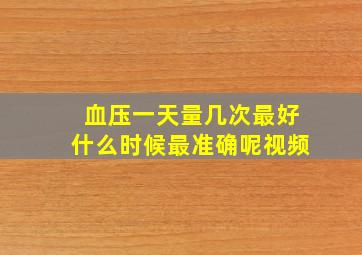 血压一天量几次最好
什么时候最准确呢视频